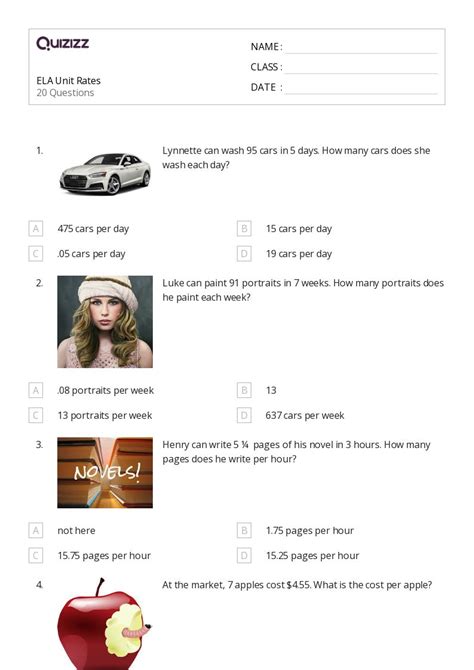 Quizizz

ELA Unit Rates
20 Questions

NAME :
CLASS :
DATE :

1. Lynnette can wash 95 cars in 5 days. How many cars does she wash each day?

A 475 cars per day
B 15 cars per day
C .05 cars per day
D 19 cars per day

2. Luke can paint 91 portraits in 7 weeks. How many portraits does he paint each week?

A .08 portraits per week
B 13
C 13 portraits per week
D 637 cars per week

3. NOVELS!

Henry can write 5 ¼ pages of his novel in 3 hours. How many pages does he write per hour?

A not here
B 1.75 pages per hour
C 15.75 pages per hour
D 15.25 pages per hour

4. At the market, 7 apples cost $4.55. What is the cost per apple?